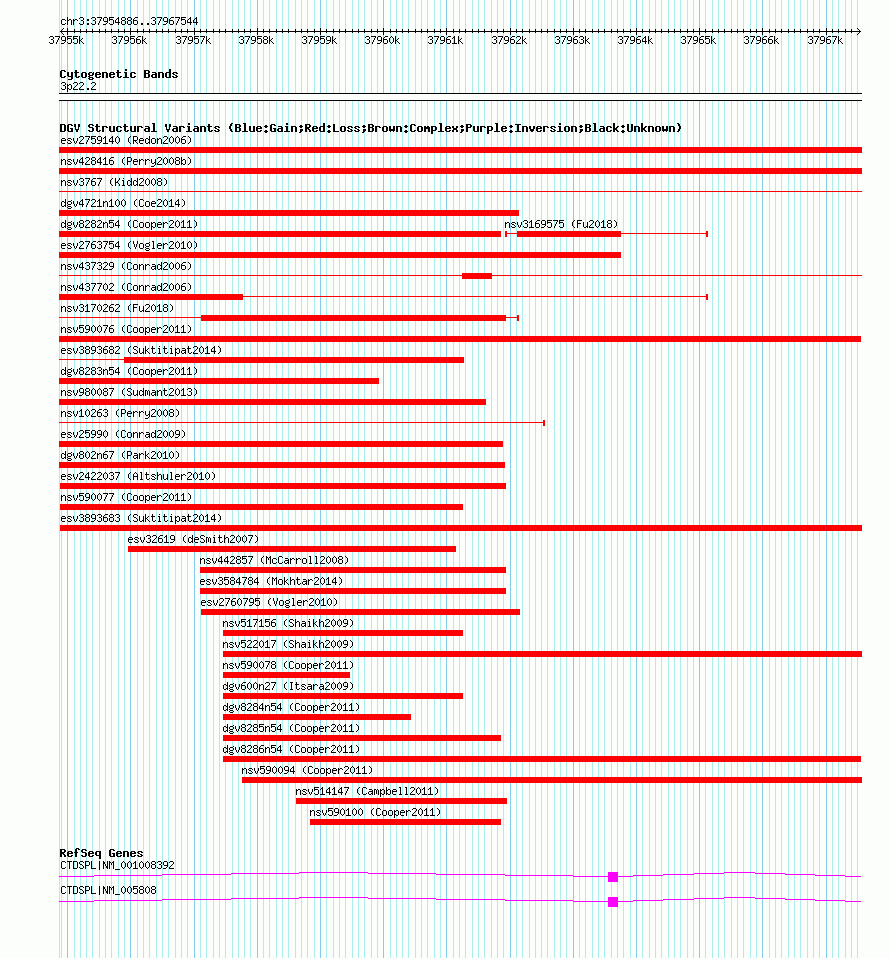 chr3:37954886..37967544

37955k 37956k 37957k 37958k 37959k 37960k 37961k 37962k 37963k 37964k 37965k 37966k 37967k

Cytogenetic Bands
3p22.2

DGV Structural Variants (Blue:Gain;Red:Loss;Brown:Complex;Purple:Inversion;Black:Unknown)
esv2759140 (Redon2006)
nsv428416 (Perry2008b)
nsv3767 (Kidd2008)
dgv4721n100 (Coe2014)
dgv8282n54 (Cooper2011)
nsv3169575 (Fu2018)
esv2763754 (Vogler2010)
nsv437329 (Conrad2006)
nsv437702 (Conrad2006)
nsv3170262 (Fu2018)
nsv590076 (Cooper2011)
esv3893682 (Suktitipat2014)
dgv8283n54 (Cooper2011)
nsv980087 (Sudmant2013)
nsv10263 (Perry2008)
esv25990 (Conrad2009)
dgv802n67 (Park2010)
esv2422037 (Altshuler2010)
nsv590077 (Cooper2011)
esv3893683 (Suktitipat2014)
esv32619 (deSmith2007)
nsv442857 (McCarroll2008)
esv3584784 (Mokhtar2014)
esv2760795 (Vogler2010)
nsv517156 (Shaikh2009)
nsv522017 (Shaikh2009)
nsv590078 (Cooper2011)
dgv600n27 (Itsara2009)
dgv8284n54 (Cooper2011)
dgv8285n54 (Cooper2011)
dgv8286n54 (Cooper2011)
nsv590094 (Cooper2011)
nsv514147 (Campbell2011)
nsv590100 (Cooper2011)

RefSeq Genes
CTDSPL|NM_001008392
CTDSPL|NM_005808